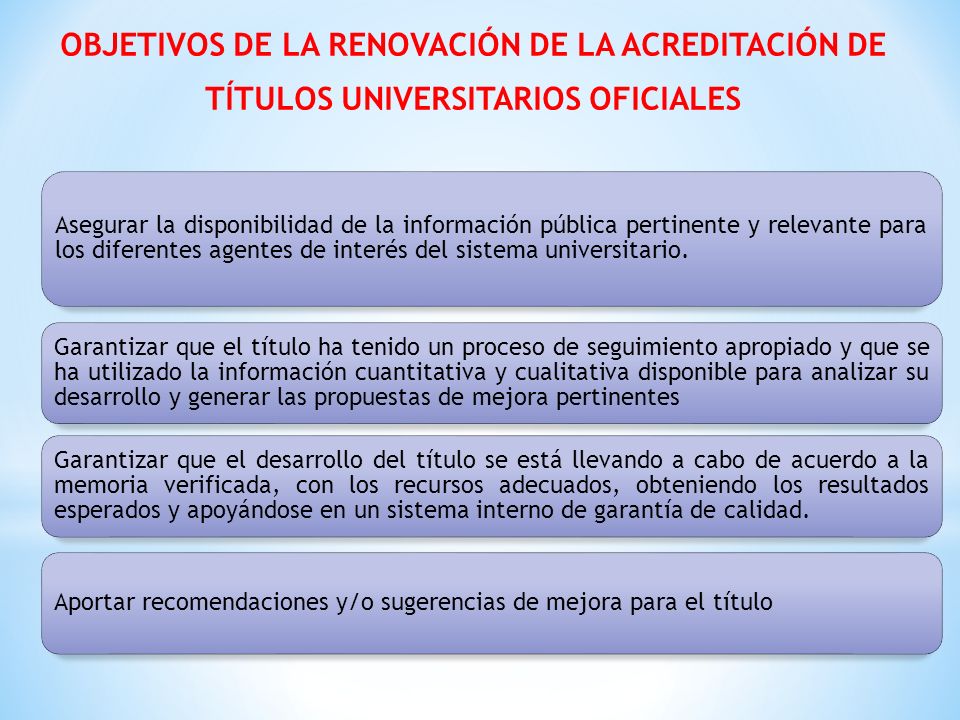 OBJETIVOS DE LA RENOVACIÓN DE LA ACREDITACIÓN DE TÍTULOS UNIVERSITARIOS OFICIALES

Asegurar la disponibilidad de la información pública pertinente y relevante para los diferentes agentes de interés del sistema universitario.

Garantizar que el título ha tenido un proceso de seguimiento apropiado y que se ha utilizado la información cuantitativa y cualitativa disponible para analizar su desarrollo y generar las propuestas de mejora pertinentes

Garantizar que el desarrollo del título se está llevando a cabo de acuerdo a la memoria verificada, con los recursos adecuados, obteniendo los resultados esperados y apoyándose en un sistema interno de garantía de calidad.

Aportar recomendaciones y/o sugerencias de mejora para el título